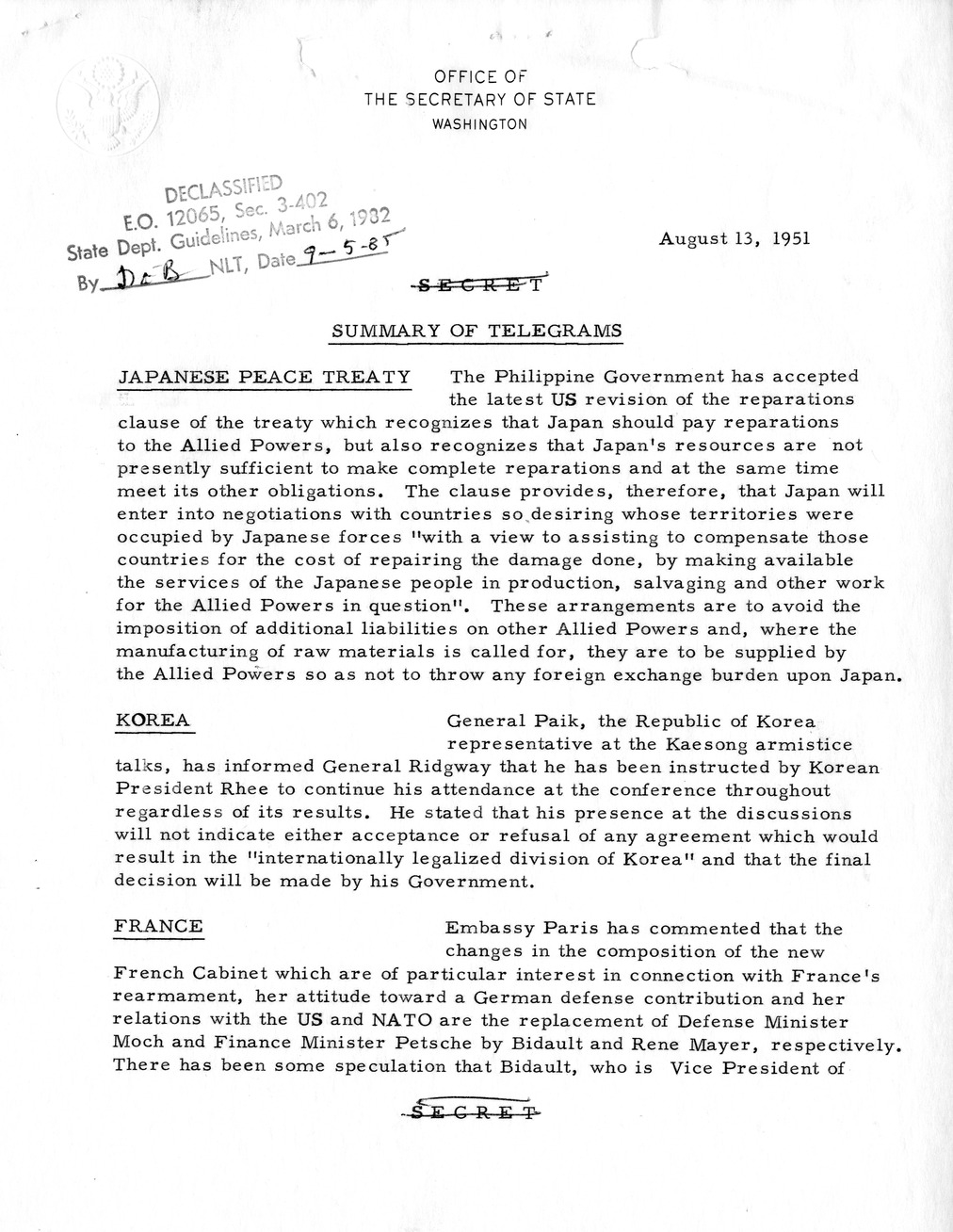 OFFICE OF
THE SECRETARY OF STATE
WASHINGTON

DECLASSIFIED
E.O. 12065, Sec. 3-402
State Dept. Guidelines, March 6, 1982
By DCB NLT, Date 9-5-85

August 13, 1951

SECRET

SUMMARY OF TELEGRAMS

JAPANESE PEACE TREATY The Philippine Government has accepted the latest US revision of the reparations clause of the treaty which recognizes that Japan should pay reparations to the Allied Powers, but also recognizes that Japan's resources are not presently sufficient to make complete reparations and at the same time meet its other obligations. The clause provides, therefore, that Japan will enter into negotiations with countries so desiring whose territories were occupied by Japanese forces "with a view to assisting to compensate those countries for the cost of repairing the damage done, by making available the services of the Japanese people in production, salvaging and other work for the Allied Powers in question". These arrangements are to avoid the imposition of additional liabilities on other Allied Powers and, where the manufacturing of raw materials is called for, they are to be supplied by the Allied Powers so as not to throw any foreign exchange burden upon Japan.

KOREA General Paik, the Republic of Korea representative at the Kaesong armistice talks, has informed General Ridgway that he has been instructed by Korean President Rhee to continue his attendance at the conference throughout regardless of its results. He stated that his presence at the discussions will not indicate either acceptance or refusal of any agreement which would result in the "internationally legalized division of Korea" and that the final decision will be made by his Government.

FRANCE Embassy Paris has commented that the changes in the composition of the new French Cabinet which are of particular interest in connection with France's rearmament, her attitude toward a German defense contribution and her relations with the US and NATO are the replacement of Defense Minister Moch and Finance Minister Petsche by Bidault and Rene Mayer, respectively. There has been some speculation that Bidault, who is Vice President of

SECRET